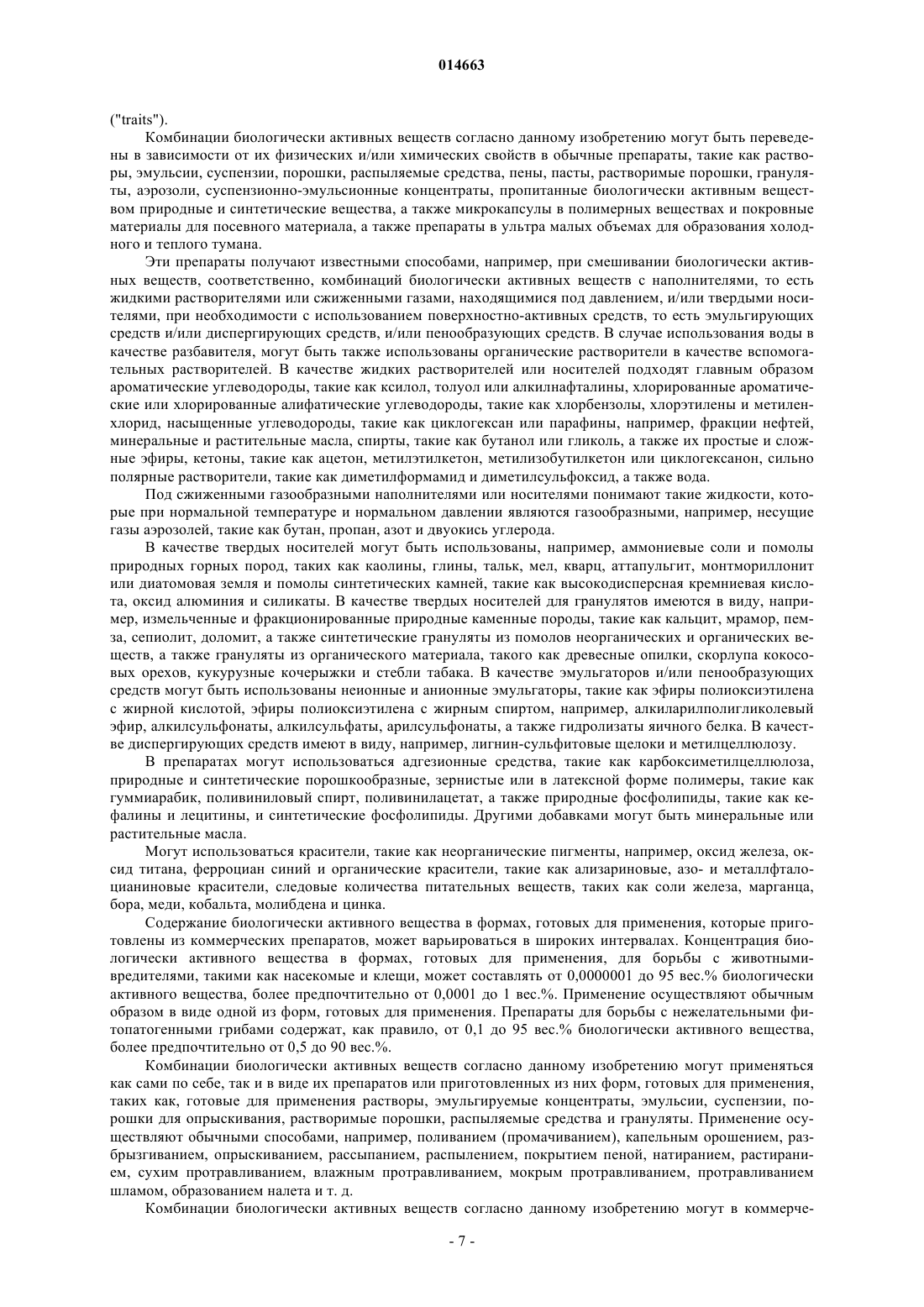 014663

("traits").

Комбинации биологически активных веществ согласно данному изобретению могут быть переведены в зависимости от их физических и/или химических свойств в обычные препараты, такие как растворы, эмульсии, суспензии, порошки, распыляемые средства, пены, пасты, растворимые порошки, грануляты, аэрозоли, суспензионно-эмульсионные концентраты, пропитанные биологически активным веществом природные и синтетические вещества, а также микрокапсулы в полимерных веществах и покровные материалы для посевного материала, а также препараты в ультра малых объемах для образования холодного и теплого тумана.

Эти препараты получают известными способами, например, при смешивании биологически активных веществ, соответственно, комбинаций биологически активных веществ с наполнителями, то есть жидкими растворителями или сжиженными газами, находящимися под давлением, и/или твердыми носителями, при необходимости с использованием поверхностно-активных средств, то есть эмульгирующих средств и/или диспергирующих средств, и/или пенообразующих средств. В случае использования воды в качестве разбавителя, могут быть также использованы органические растворители в качестве вспомогательных растворителей. В качестве жидких растворителей или носителей подходят главным образом ароматические углеводороды, такие как ксилол, толуол или алкилнафталины, хлорированные ароматические или хлорированные алифатические углеводороды, такие как хлорбензолы, хлорэтилены и метиленхлорид, насыщенные углеводороды, такие как циклогексан или парафины, например, фракции нефтей, минеральные и растительные масла, спирты, такие как бутанол или гликоль, а также их простые и сложные эфиры, кетоны, такие как ацетон, метилэтилкетон, метилизобутилкетон или циклогексанон, сильно полярные растворители, такие как диметилформамид и диметилсульфоксид, а также вода.

Под сжиженными газообразными наполнителями или носителями понимают такие жидкости, которые при нормальной температуре и нормальном давлении являются газообразными, например, несущие газы аэрозолей, такие как бутан, пропан, азот и двуокись углерода.

В качестве твердых носителей могут быть использованы, например, аммониевые соли и помолы природных горных пород, таких как каолины, глины, тальк, мел, кварц, аттапульгит, монтмориллонит или диатомовая земля и помолы синтетических камней, такие как высокодисперсная кремниевая кислота, оксид алюминия и силикаты. В качестве твердых носителей для гранулятов имеются в виду, например, измельченные и фракционированные природные каменные породы, такие как кальцит, мрамор, пемза, сепиолит, доломит, а также синтетические грануляты из помолов неорганических и органических веществ, а также грануляты из органического материала, такого как древесные опилки, скорлупа кокосовых орехов, кукурузные кочерыжки и стебли табака. В качестве эмульгаторов и/или пенообразующих средств могут быть использованы неионные и анионные эмульгаторы, такие как эфиры полиоксиэтилена с жирной кислотой, эфиры полиоксиэтилена с жирным спиртом, например, алкиларилполигликолевый эфир, алкилсульфонаты, алкилсульфаты, арилсульфонаты, а также гидролизаты яичного белка. В качестве диспергирующих средств имеют в виду, например, лигнин-сульфитовые щелоки и метилцеллюлозу.

В препаратах могут использоваться адгезионные средства, такие как карбоксиметилцеллюлоза, природные и синтетические порошкообразные, зернистые или в латексной форме полимеры, такие как гуммиарабик, поливиниловый спирт, поливинилацетат, а также природные фосфолипиды, такие как кефалины и лецитины, и синтетические фосфолипиды. Другими добавками могут быть минеральные или растительные масла.

Могут использоваться красители, такие как неорганические пигменты, например, оксид железа, оксид титана, ферроциан синий и органические красители, такие как ализариновые, азо- и металлфталоцианиновые красители, следовые количества питательных веществ, таких как соли железа, марганца, бора, меди, кобальта, молибдена и цинка.

Содержание биологически активного вещества в формах, готовых для применения, которые приготовлены из коммерческих препаратов, может варьироваться в широких интервалах. Концентрация биологически активного вещества в формах, готовых для применения, для борьбы с животными-вредителями, такими как насекомые и клещи, может составлять от 0,0000001 до 95 вес.% биологически активного вещества, более предпочтительно от 0,0001 до 1 вес.%. Применение осуществляют обычным образом в виде одной из форм, готовых для применения. Препараты для борьбы с нежелательными фитопатогенными грибами содержат, как правило, от 0,1 до 95 вес.% биологически активного вещества, более предпочтительно от 0,5 до 90 вес.%.

Комбинации биологически активных веществ согласно данному изобретению могут применяться как сами по себе, так и в виде их препаратов или приготовленных из них форм, готовых для применения, таких как, готовые для применения растворы, эмульгируемые концентраты, эмульсии, суспензии, порошки для опрыскивания, растворимые порошки, распыляемые средства и грануляты. Применение осуществляют обычными способами, например, поливанием (промачиванием), капельным орошением, разбрызгиванием, опрыскиванием, рассыпанием, распылением, покрытием пеной, натиранием, растиранием, сухим протравливанием, влажным протравливанием, мокрым протравливанием, протравливанием шламом, образованием налета и т. д.

Комбинации биологически активных веществ согласно данному изобретению могут в коммерче-

- 7 -